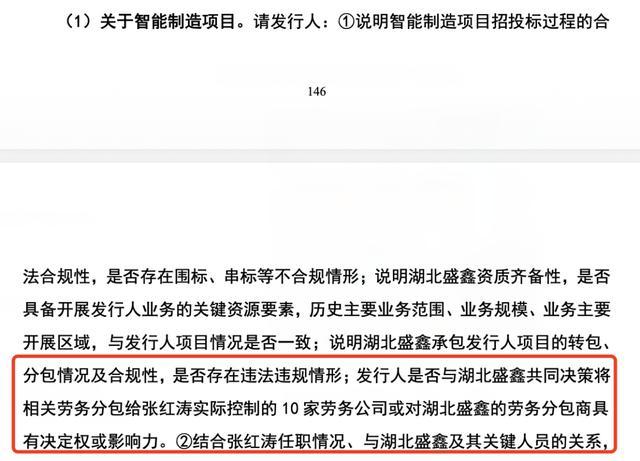 （1）关于智能制造项目。请发行人：①说明智能制造项目招投标过程的合

146

法合规性，是否存在围标、串标等不合规情形；说明湖北盛鑫资质齐备性，是否具备开展发行人业务的关键资源要素，历史主要业务范围、业务规模、业务主要开展区域，与发行人项目情况是否一致；说明湖北盛鑫承包发行人项目的转包、分包情况及合规性，是否存在违法违规情形；发行人是否与湖北盛鑫共同决策将相关劳务分包给张红涛实际控制的 10 家劳务公司或对湖北盛鑫的劳务分包商具有决定权或影响力。②结合张红涛任职情况、与湖北盛鑫及其关键人员的关系，